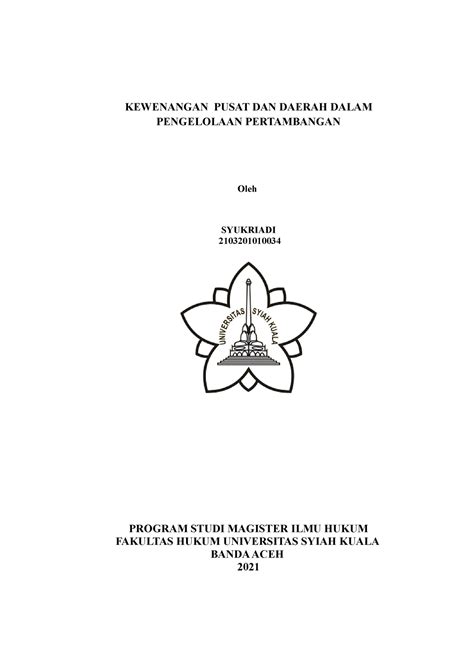 KEWENANGAN PUSAT DAN DAERAH DALAM PENGELOLAAN PERTAMBANGAN

Oleh

SYUKRIADI
2103201010034

UNIVERSITAS SYIAH KUALA

PROGRAM STUDI MAGISTER ILMU HUKUM
FAKULTAS HUKUM UNIVERSITAS SYIAH KUALA
BANDA ACEH
2021